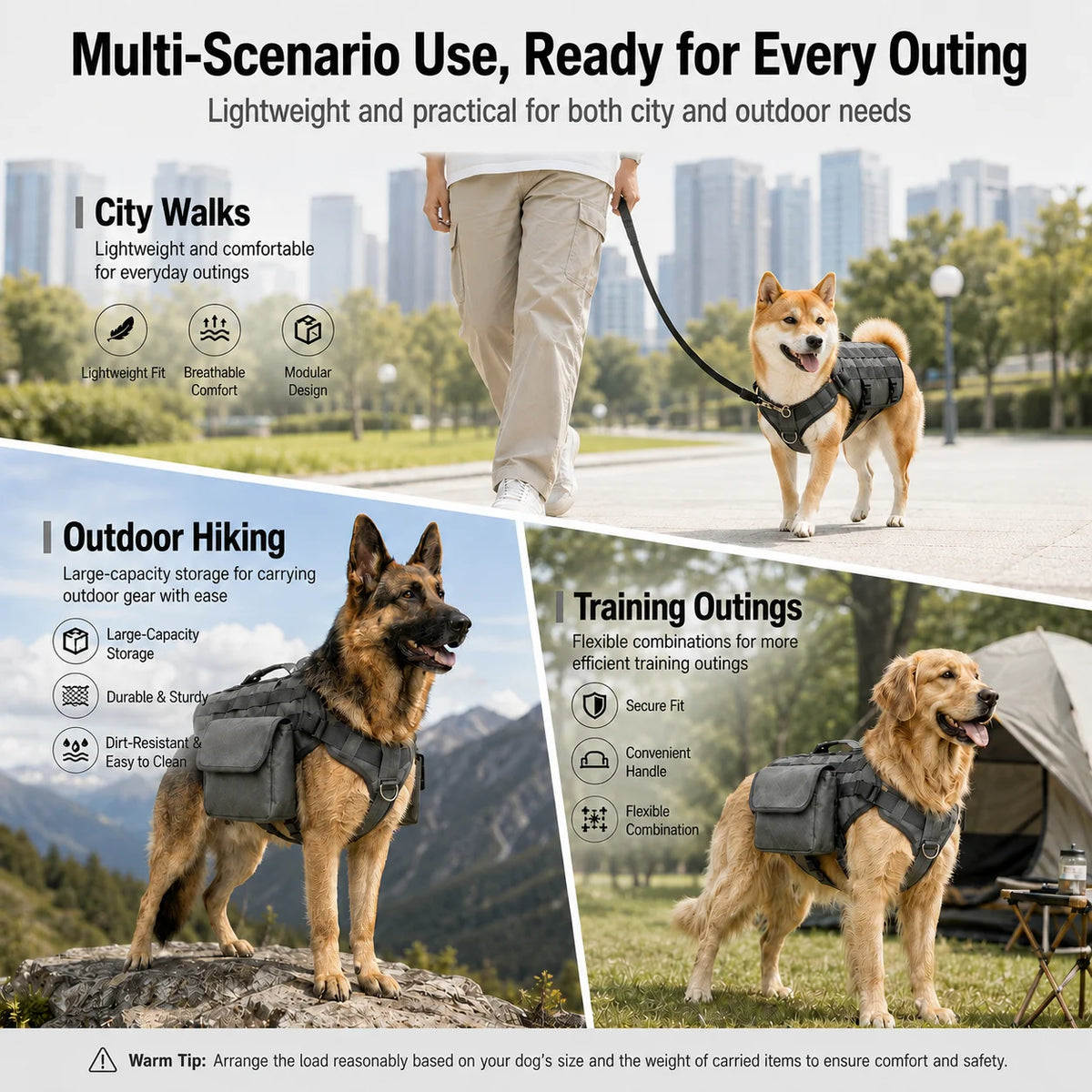 Multi-Scenario Use, Ready for Every Outing

Lightweight and practical for both city and outdoor needs

City Walks

Lightweight and comfortable for everyday outings

Lightweight Fit

Breathable Comfort

Modular Design

Outdoor Hiking

Large-capacity storage for carrying outdoor gear with ease

Large-Capacity Storage

Durable & Sturdy

Dirt-Resistant & Easy to Clean

Training Outings

Flexible combinations for more efficient training outings

Secure Fit

Convenient Handle

Flexible Combination

Warm Tip: Arrange the load reasonably based on your dog's size and the weight of carried items to ensure comfort and safety.